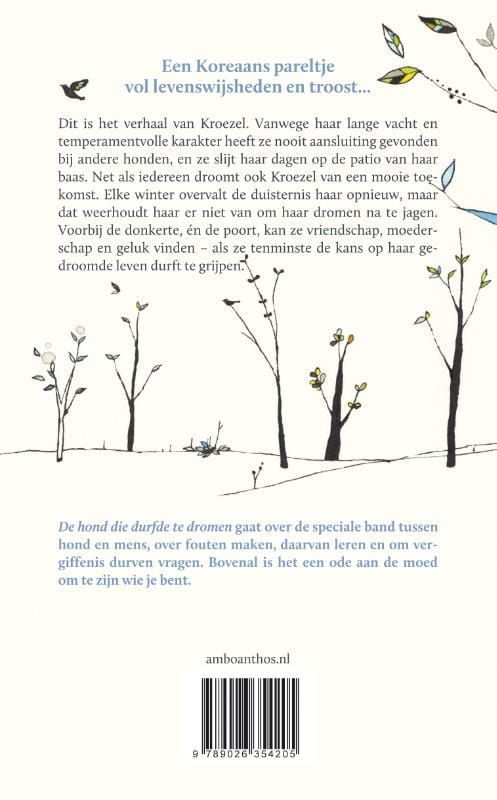 Een Koreaans pareltje vol levenswijsheden en troost...

Dit is het verhaal van Kroezel. Vanwege haar lange vacht en temperamentvolle karakter heeft ze nooit aansluiting gevonden bij andere honden, en ze slijt haar dagen op de patio van haar baas. Net als iedereen droomt ook Kroezel van een mooie toekomst. Elke winter overvalt de duisternis haar opnieuw, maar dat weerhoudt haar er niet van om haar dromen na te jagen. Voorbij de donkerte, én de poort, kan ze vriendschap, moederschap en geluk vinden – als ze tenminste de kans op haar gedroomde leven durft te grijpen.

De hond die durfde te dromen gaat over de speciale band tussen hond en mens, over fouten maken, daarvan leren en om vergiffenis durven vragen. Bovenal is het een ode aan de moed om te zijn wie je bent.

amboanthos.nl

9 789026 354205